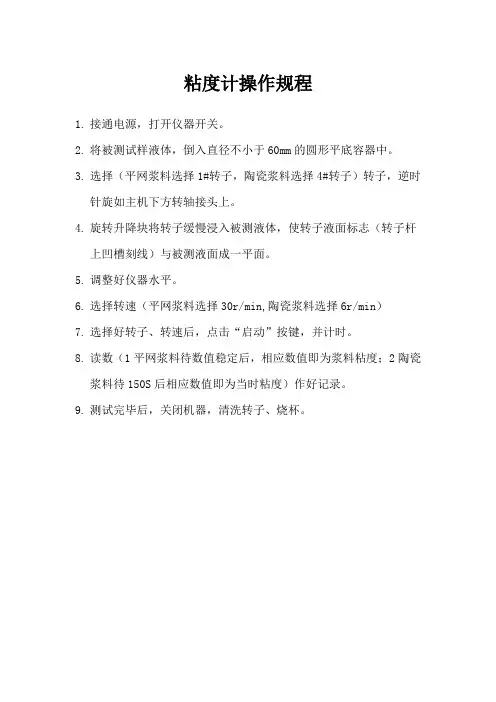 粘度计操作规程

1. 接通电源，打开仪器开关。

2. 将被测试样液体，倒入直径不小于 60mm 的圆形平底容器中。

3. 选择（平网浆料选择 1#转子，陶瓷浆料选择 4#转子）转子，逆时针旋如主机下方转轴接头上。

4. 旋转升降块将转子缓慢浸入被测液体，使转子液面标志（转子杆上凹槽刻线）与被测液面成一平面。

5. 调整好仪器水平。

6. 选择转速（平网浆料选择 30r/min,陶瓷浆料选择 6r/min）

7. 选择好转子、转速后，点击“启动”按键，并计时。

8. 读数（1 平网浆料待数值稳定后，相应数值即为浆料粘度；2 陶瓷浆料待 150S 后相应数值即为当时粘度）作好记录。

9. 测试完毕后，关闭机器，清洗转子、烧杯。